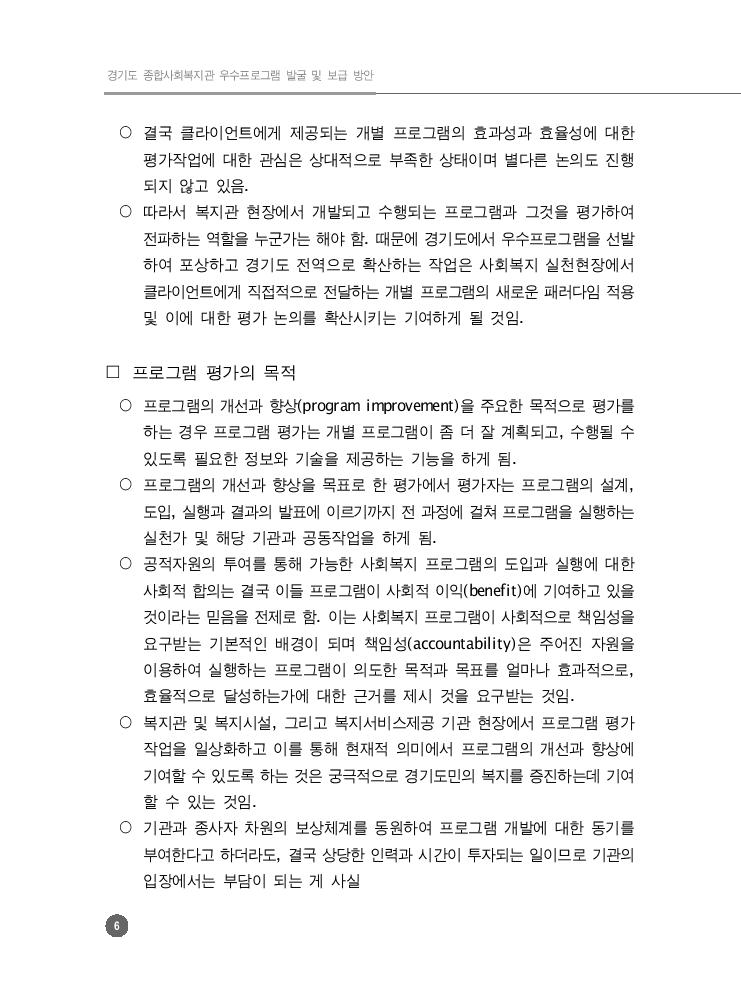 경기도 종합사회복지관 우수프로그램 발굴 및 보급 방안

○ 결국 클라이언트에게 제공되는 개별 프로그램의 효과성과 효율성에 대한 평가작업에 대한 관심은 상대적으로 부족한 상태이며 별다른 논의도 진행되지 않고 있음.

○ 따라서 복지관 현장에서 개발되고 수행되는 프로그램과 그것을 평가하여 전파하는 역할을 누군가는 해야 함. 때문에 경기도에서 우수프로그램을 선발하여 포상하고 경기도 전역으로 확산하는 작업은 사회복지 실천현장에서 클라이언트에게 직접적으로 전달하는 개별 프로그램의 새로운 패러다임 적용 및 이에 대한 평가 논의를 확산시키는 기여하게 될 것임.

□ 프로그램 평가의 목적

○ 프로그램의 개선과 향상(program improvement)을 주요한 목적으로 평가를 하는 경우 프로그램 평가는 개별 프로그램이 좀 더 잘 계획되고, 수행될 수 있도록 필요한 정보와 기술을 제공하는 기능을 하게 됨.

○ 프로그램의 개선과 향상을 목표로 한 평가에서 평가자는 프로그램의 설계, 도입, 실행과 결과의 발표에 이르기까지 전 과정에 걸쳐 프로그램을 실행하는 실천가 및 해당 기관과 공동작업을 하게 됨.

○ 공적자원의 투여를 통해 가능한 사회복지 프로그램의 도입과 실행에 대한 사회적 합의는 결국 이들 프로그램이 사회적 이익(benefit)에 기여하고 있을 것이라는 믿음을 전제로 함. 이는 사회복지 프로그램이 사회적으로 책임성을 요구받는 기본적인 배경이 되며 책임성(accountability)은 주어진 자원을 이용하여 실행하는 프로그램이 의도한 목적과 목표를 얼마나 효과적으로, 효율적으로 달성하는가에 대한 근거를 제시 것을 요구받는 것임.

○ 복지관 및 복지시설, 그리고 복지서비스제공 기관 현장에서 프로그램 평가 작업을 일상화하고 이를 통해 현재적 의미에서 프로그램의 개선과 향상에 기여할 수 있도록 하는 것은 궁극적으로 경기도민의 복지를 증진하는데 기여할 수 있는 것임.

○ 기관과 종사자 차원의 보상체계를 동원하여 프로그램 개발에 대한 동기를 부여한다고 하더라도, 결국 상당한 인력과 시간이 투자되는 일이므로 기관의 입장에서는 부담이 되는 게 사실

6